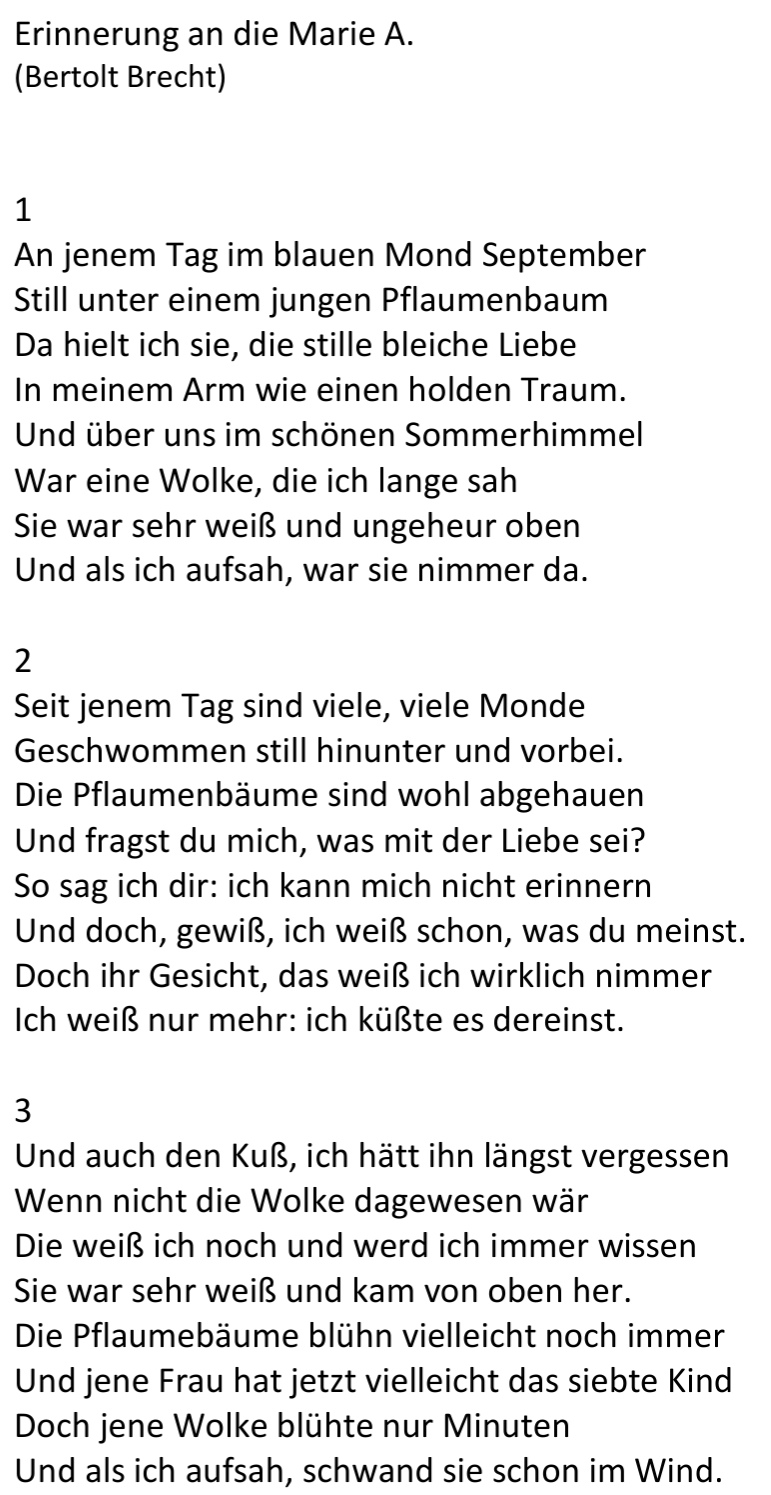 Erinnerung an die Marie A.
(Bertolt Brecht)

1
An jenem Tag im blauen Mond September
Still unter einem jungen Pflaumenbaum
Da hielt ich sie, die stille bleiche Liebe
In meinem Arm wie einen holden Traum.
Und über uns im schönen Sommerhimmel
War eine Wolke, die ich lange sah
Sie war sehr weiß und ungeheur oben
Und als ich aufsah, war sie nimmer da.

2
Seit jenem Tag sind viele, viele Monde
Geschwommen still hinunter und vorbei.
Die Pflaumenbäume sind wohl abgehauen
Und fragst du mich, was mit der Liebe sei?
So sag ich dir: ich kann mich nicht erinnern
Und doch, gewiß, ich weiß schon, was du meinst.
Doch ihr Gesicht, das weiß ich wirklich nimmer
Ich weiß nur mehr: ich küßte es dereinst.

3
Und auch den Kuß, ich hätt ihn längst vergessen
Wenn nicht die Wolke dagewesen wär
Die weiß ich noch und werd ich immer wissen
Sie war sehr weiß und kam von oben her.
Die Pflaumebäume blühn vielleicht noch immer
Und jene Frau hat jetzt vielleicht das siebte Kind
Doch jene Wolke blühte nur Minuten
Und als ich aufsah, schwand sie schon im Wind.